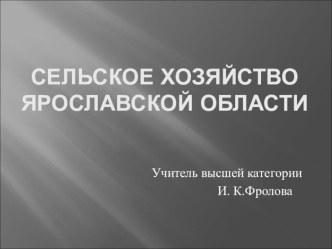 СЕЛЬСКОЕ ХОЗЯЙСТВО ЯРОСЛАВСКОЙ ОБЛАСТИ

Учитель высшей категории
И. К.Фролова